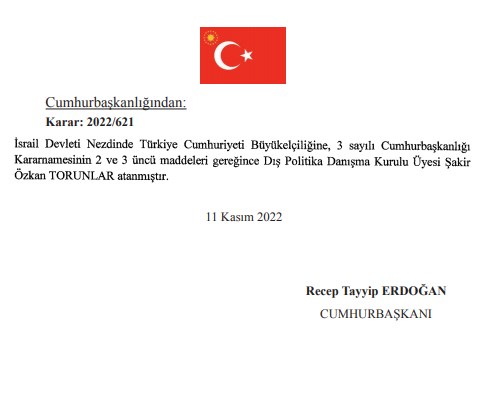 Cumhurbaşkanlığından:
Karar: 2022/621

İsrail Devleti Nezdinde Türkiye Cumhuriyeti Büyükelçiliğine, 3 sayılı Cumhurbaşkanlığı Kararnamesinin 2 ve 3 üncü maddeleri gereğince Dış Politika Danışma Kurulu Üyesi Şakir Özkan TORUNLAR atanmıştır.

11 Kasım 2022

Recep Tayyip ERDOĞAN
CUMHURBAŞKANI